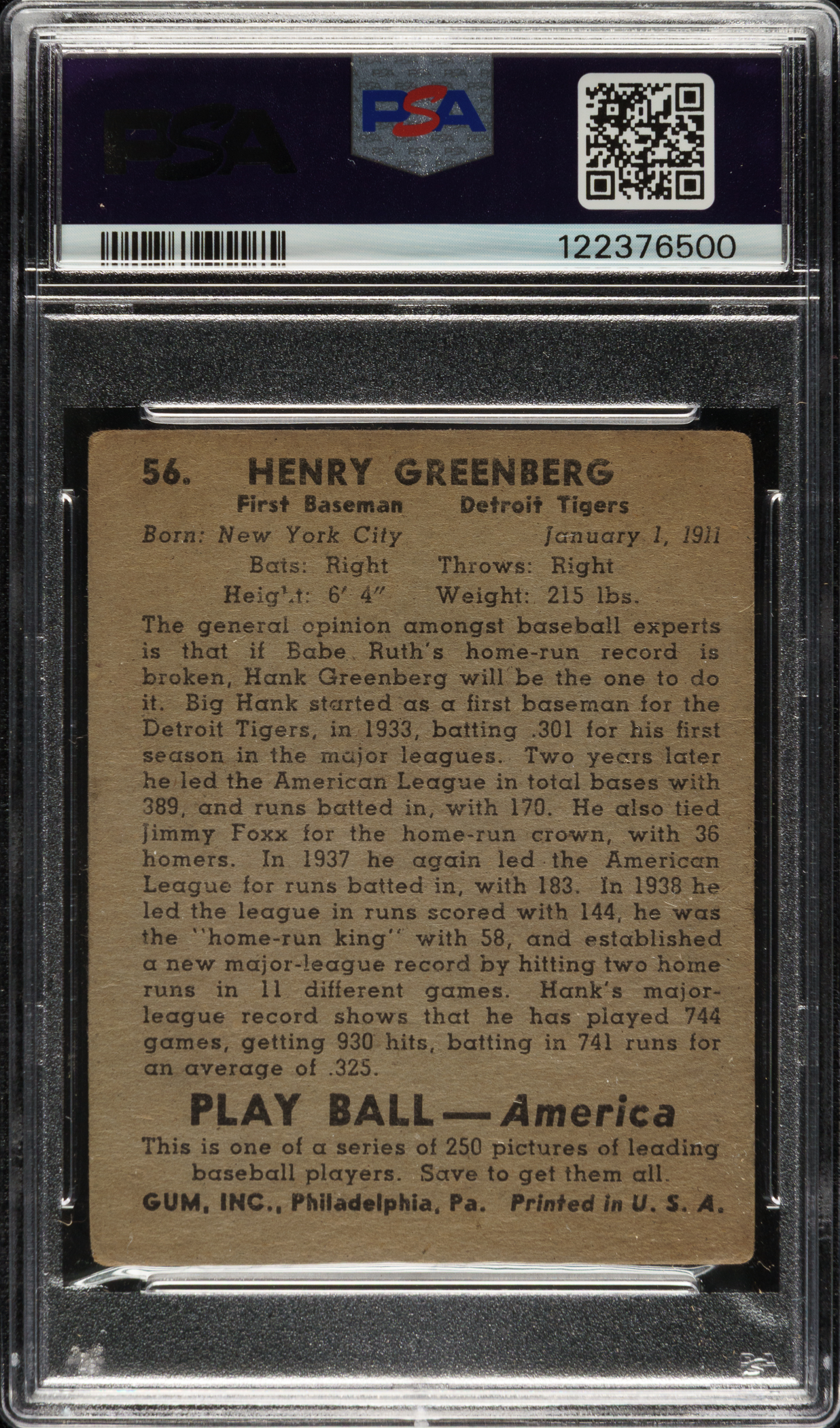 PSA

PSA

122376500

56. HENRY GREENBERG

First Baseman Detroit Tigers

Born: New York City January 1, 1911

Bats: Right Throws: Right

Height: 6' 4" Weight: 215 lbs.

The general opinion amongst baseball experts is that if Babe Ruth's home-run record is broken, Hank Greenberg will be the one to do it. Big Hank started as a first baseman for the Detroit Tigers, in 1933, batting .301 for his first season in the major leagues. Two years later he led the American League in total bases with 389, and runs batted in, with 170. He also tied Jimmy Foxx for the home-run crown, with 36 homers. In 1937 he again led the American League for runs batted in, with 183. In 1938 he led the league in runs scored with 144, he was the "home-run king" with 58, and established a new major-league record by hitting two home runs in 11 different games. Hank's major-league record shows that he has played 744 games, getting 930 hits, batting in 741 runs for an average of .325.

PLAY BALL — America

This is one of a series of 250 pictures of leading baseball players. Save to get them all.

GUM, INC., Philadelphia, Pa. Printed in U. S. A.